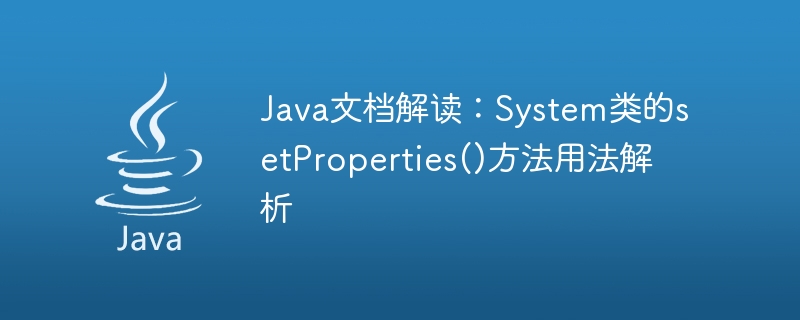 Java

Java文档解读：System类的setProperties()方法用法解析